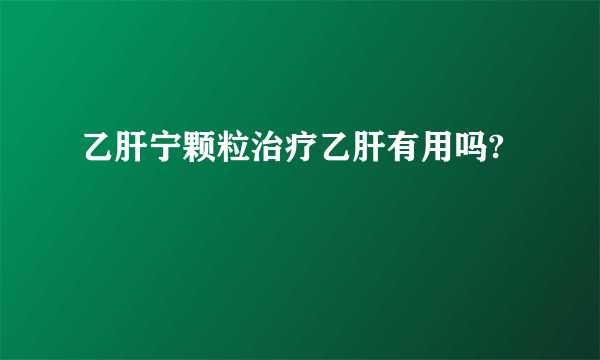 乙肝宁颗粒治疗乙肝有用吗?